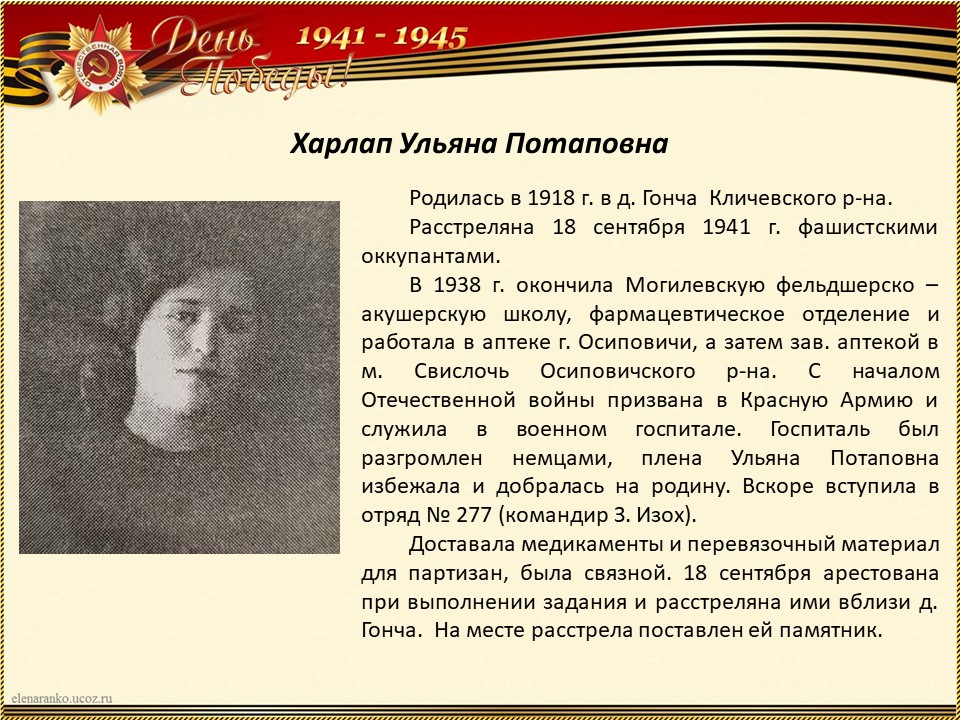 ОТЕЧЕСТВЕННАЯ ВОЙНА

День Победы!

1941 - 1945

Харлап Ульяна Потаповна

Родилась в 1918 г. в д. Гонча Кличевского р-на.

Расстреляна 18 сентября 1941 г. фашистскими оккупантами.

В 1938 г. окончила Могилевскую фельдшерско – акушерскую школу, фармацевтическое отделение и работала в аптеке г. Осиповичи, а затем зав. аптекой в м. Свислочь Осиповичского р-на. С началом Отечественной войны призвана в Красную Армию и служила в военном госпитале. Госпиталь был разгромлен немцами, плена Ульяна Потаповна избежала и добралась на родину. Вскоре вступила в отряд № 277 (командир З. Изох).

Доставала медикаменты и перевязочный материал для партизан, была связной. 18 сентября арестована при выполнении задания и расстреляна ими вблизи д. Гонча. На месте расстрела поставлен ей памятник.

elenaranko.ucoz.ru